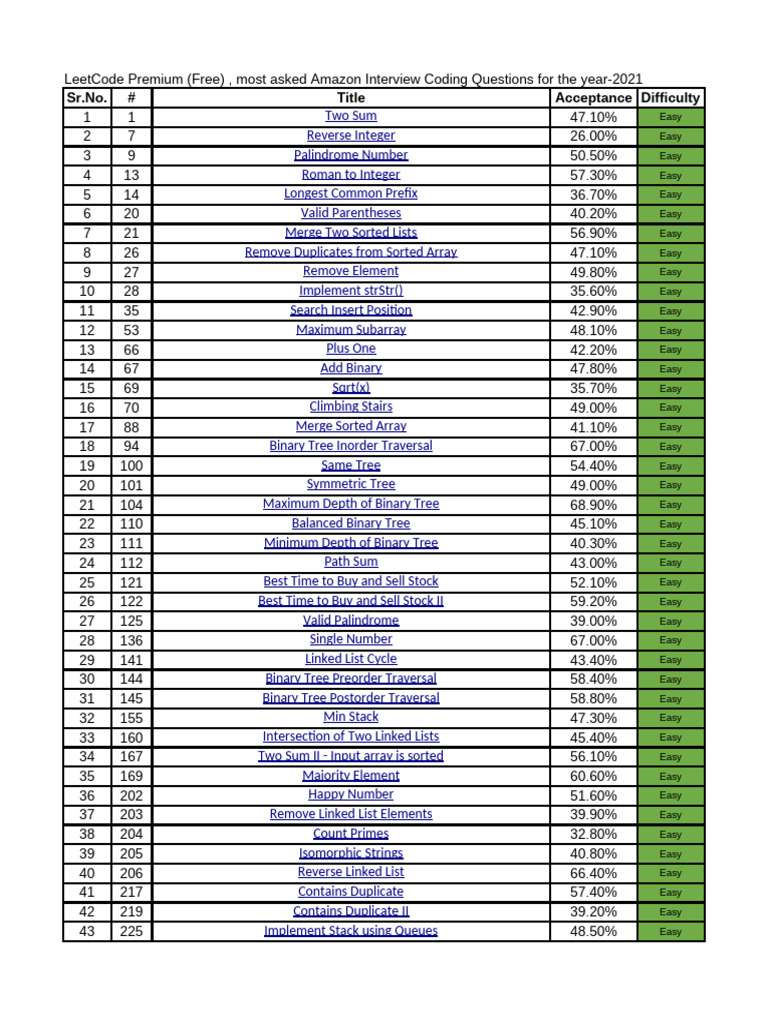 LeetCode Premium (Free) , most asked Amazon Interview Coding Questions for the year-2021

| Sr.No. | # | Title | Acceptance | Difficulty |
|---|---|---|---|---|
| 1 | 1 | Two Sum | 47.10% | Easy |
| 2 | 7 | Reverse Integer | 26.00% | Easy |
| 3 | 9 | Palindrome Number | 50.50% | Easy |
| 4 | 13 | Roman to Integer | 57.30% | Easy |
| 5 | 14 | Longest Common Prefix | 36.70% | Easy |
| 6 | 20 | Valid Parentheses | 40.20% | Easy |
| 7 | 21 | Merge Two Sorted Lists | 56.90% | Easy |
| 8 | 26 | Remove Duplicates from Sorted Array | 47.10% | Easy |
| 9 | 27 | Remove Element | 49.80% | Easy |
| 10 | 28 | Implement strStr() | 35.60% | Easy |
| 11 | 35 | Search Insert Position | 42.90% | Easy |
| 12 | 53 | Maximum Subarray | 48.10% | Easy |
| 13 | 66 | Plus One | 42.20% | Easy |
| 14 | 67 | Add Binary | 47.80% | Easy |
| 15 | 69 | Sqrt(x) | 35.70% | Easy |
| 16 | 70 | Climbing Stairs | 49.00% | Easy |
| 17 | 88 | Merge Sorted Array | 41.10% | Easy |
| 18 | 94 | Binary Tree Inorder Traversal | 67.00% | Easy |
| 19 | 100 | Same Tree | 54.40% | Easy |
| 20 | 101 | Symmetric Tree | 49.00% | Easy |
| 21 | 104 | Maximum Depth of Binary Tree | 68.90% | Easy |
| 22 | 110 | Balanced Binary Tree | 45.10% | Easy |
| 23 | 111 | Minimum Depth of Binary Tree | 40.30% | Easy |
| 24 | 112 | Path Sum | 43.00% | Easy |
| 25 | 121 | Best Time to Buy and Sell Stock | 52.10% | Easy |
| 26 | 122 | Best Time to Buy and Sell Stock II | 59.20% | Easy |
| 27 | 125 | Valid Palindrome | 39.00% | Easy |
| 28 | 136 | Single Number | 67.00% | Easy |
| 29 | 141 | Linked List Cycle | 43.40% | Easy |
| 30 | 144 | Binary Tree Preorder Traversal | 58.40% | Easy |
| 31 | 145 | Binary Tree Postorder Traversal | 58.80% | Easy |
| 32 | 155 | Min Stack | 47.30% | Easy |
| 33 | 160 | Intersection of Two Linked Lists | 45.40% | Easy |
| 34 | 167 | Two Sum II - Input array is sorted | 56.10% | Easy |
| 35 | 169 | Majority Element | 60.60% | Easy |
| 36 | 202 | Happy Number | 51.60% | Easy |
| 37 | 203 | Remove Linked List Elements | 39.90% | Easy |
| 38 | 204 | Count Primes | 32.80% | Easy |
| 39 | 205 | Isomorphic Strings | 40.80% | Easy |
| 40 | 206 | Reverse Linked List | 66.40% | Easy |
| 41 | 217 | Contains Duplicate | 57.40% | Easy |
| 42 | 219 | Contains Duplicate II | 39.20% | Easy |
| 43 | 225 | Implement Stack using Queues | 48.50% | Easy |